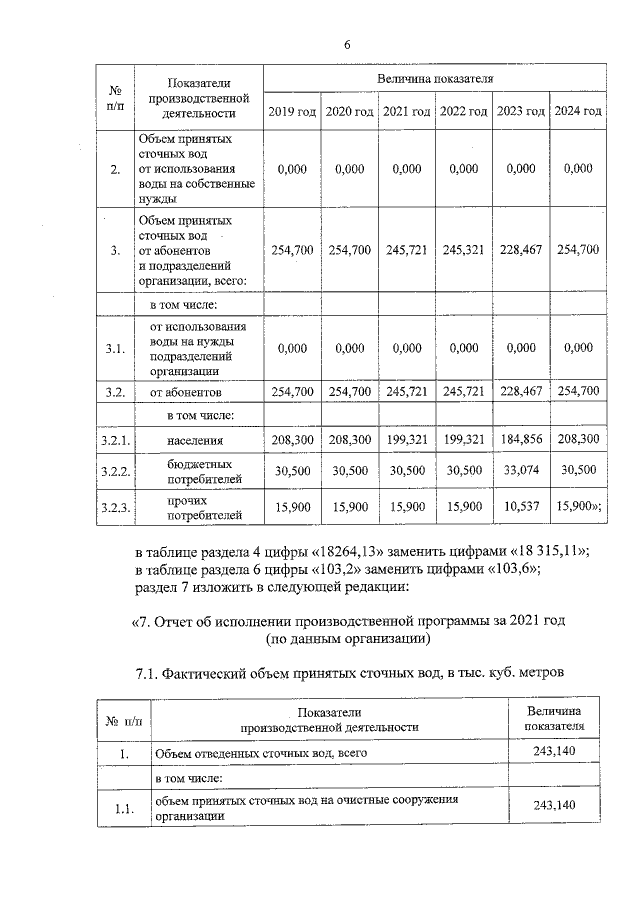 6

| № п/п | Показатели производственной деятельности | Величина показателя | | | | | |
|---|---|---|---|---|---|---|---|
| | | 2019 год | 2020 год | 2021 год | 2022 год | 2023 год | 2024 год |
| 2. | Объем принятых сточных вод от использования воды на собственные нужды | 0,000 | 0,000 | 0,000 | 0,000 | 0,000 | 0,000 |
| 3. | Объем принятых сточных вод от абонентов и подразделений организации, всего: | 254,700 | 254,700 | 245,721 | 245,321 | 228,467 | 254,700 |
| | в том числе: | | | | | | |
| 3.1. | от использования воды на нужды подразделений организации | 0,000 | 0,000 | 0,000 | 0,000 | 0,000 | 0,000 |
| 3.2. | от абонентов | 254,700 | 254,700 | 245,721 | 245,721 | 228,467 | 254,700 |
| | в том числе: | | | | | | |
| 3.2.1. | населения | 208,300 | 208,300 | 199,321 | 199,321 | 184,856 | 208,300 |
| 3.2.2. | бюджетных потребителей | 30,500 | 30,500 | 30,500 | 30,500 | 33,074 | 30,500 |
| 3.2.3. | прочих потребителей | 15,900 | 15,900 | 15,900 | 15,900 | 10,537 | 15,900»; |

в таблице раздела 4 цифры «18264,13» заменить цифрами «18 315,11»;
в таблице раздела 6 цифры «103,2» заменить цифрами «103,6»;
раздел 7 изложить в следующей редакции:

«7. Отчет об исполнении производственной программы за 2021 год
(по данным организации)

7.1. Фактический объем принятых сточных вод, в тыс. куб. метров

| № п/п | Показатели производственной деятельности | Величина показателя |
|---|---|---|
| 1. | Объем отведенных сточных вод, всего | 243,140 |
| | в том числе: | |
| 1.1. | объем принятых сточных вод на очистные сооружения организации | 243,140 |